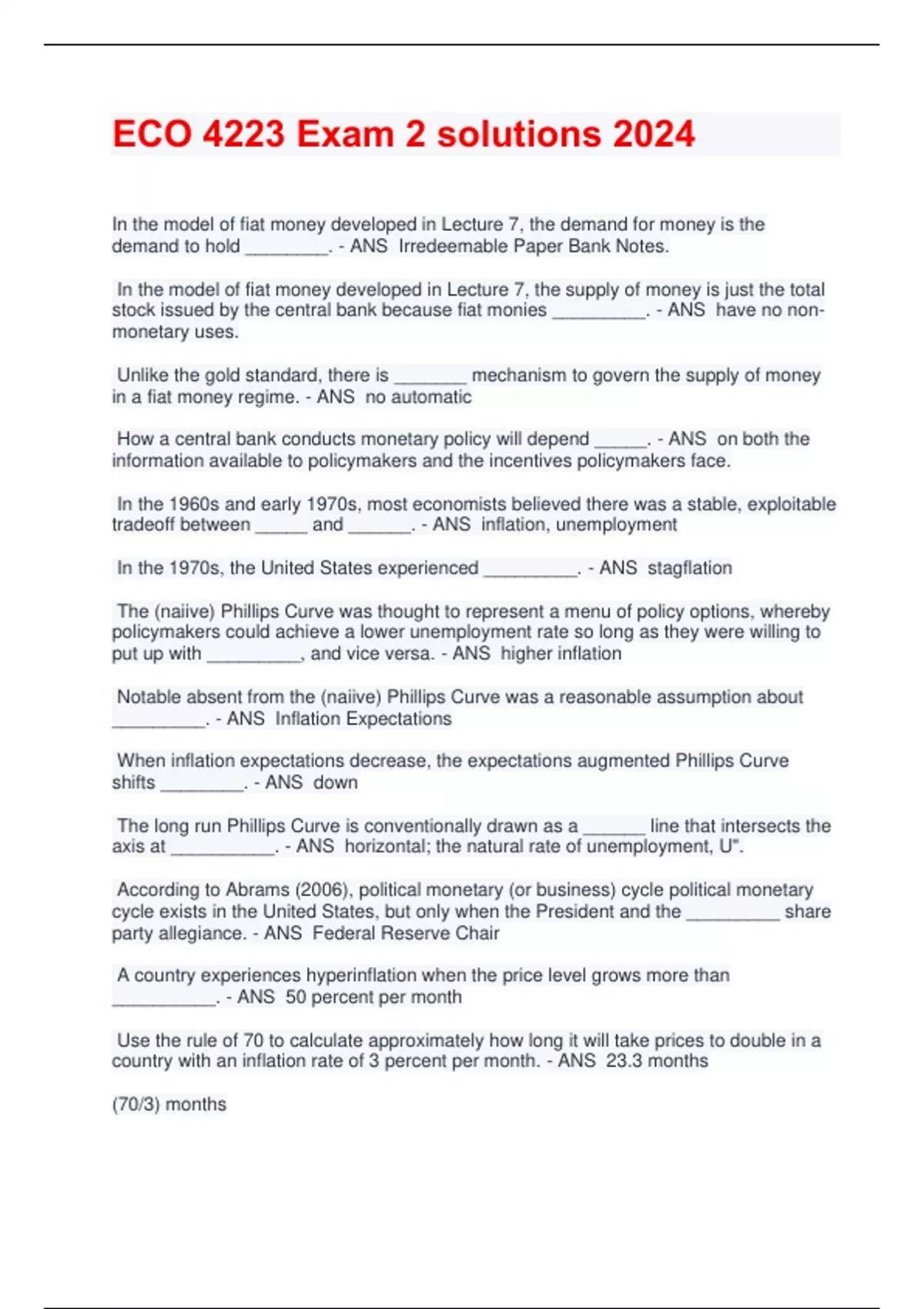 ECO 4223 Exam 2 solutions 2024

In the model of fiat money developed in Lecture 7, the demand for money is the demand to hold ________. - ANS Irredeemable Paper Bank Notes.

In the model of fiat money developed in Lecture 7, the supply of money is just the total stock issued by the central bank because fiat monies _________. - ANS have no non-monetary uses.

Unlike the gold standard, there is _______ mechanism to govern the supply of money in a fiat money regime. - ANS no automatic

How a central bank conducts monetary policy will depend _____. - ANS on both the information available to policymakers and the incentives policymakers face.

In the 1960s and early 1970s, most economists believed there was a stable, exploitable tradeoff between _____ and ______. - ANS inflation, unemployment

In the 1970s, the United States experienced _________. - ANS stagflation

The (naiive) Phillips Curve was thought to represent a menu of policy options, whereby policymakers could achieve a lower unemployment rate so long as they were willing to put up with _________, and vice versa. - ANS higher inflation

Notable absent from the (naiive) Phillips Curve was a reasonable assumption about _________. - ANS Inflation Expectations

When inflation expectations decrease, the expectations augmented Phillips Curve shifts ________. - ANS down

The long run Phillips Curve is conventionally drawn as a ______ line that intersects the axis at __________. - ANS horizontal; the natural rate of unemployment, U".

According to Abrams (2006), political monetary (or business) cycle political monetary cycle exists in the United States, but only when the President and the _________ share party allegiance. - ANS Federal Reserve Chair

A country experiences hyperinflation when the price level grows more than __________. - ANS 50 percent per month

Use the rule of 70 to calculate approximately how long it will take prices to double in a country with an inflation rate of 3 percent per month. - ANS 23.3 months

(70/3) months